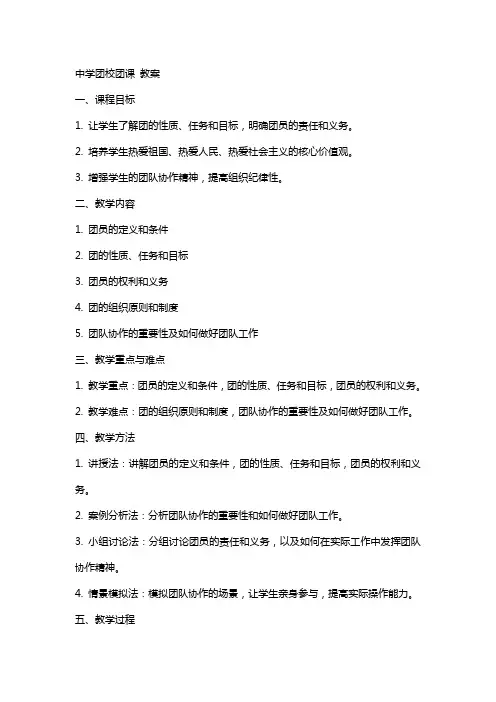 中学团校团课 教案

一、课程目标

1. 让学生了解团的性质、任务和目标，明确团员的责任和义务。

2. 培养学生热爱祖国、热爱人民、热爱社会主义的核心价值观。

3. 增强学生的团队协作精神，提高组织纪律性。

二、教学内容

1. 团员的定义和条件

2. 团的性质、任务和目标

3. 团员的权利和义务

4. 团的组织原则和制度

5. 团队协作的重要性及如何做好团队工作

三、教学重点与难点

1. 教学重点：团员的定义和条件，团的性质、任务和目标，团员的权利和义务。

2. 教学难点：团的组织原则和制度，团队协作的重要性及如何做好团队工作。

四、教学方法

1. 讲授法：讲解团员的定义和条件，团的性质、任务和目标，团员的权利和义务。

2. 案例分析法：分析团队协作的重要性和如何做好团队工作。

3. 小组讨论法：分组讨论团员的责任和义务，以及如何在实际工作中发挥团队协作精神。

4. 情景模拟法：模拟团队协作的场景，让学生亲身参与，提高实际操作能力。

五、教学过程